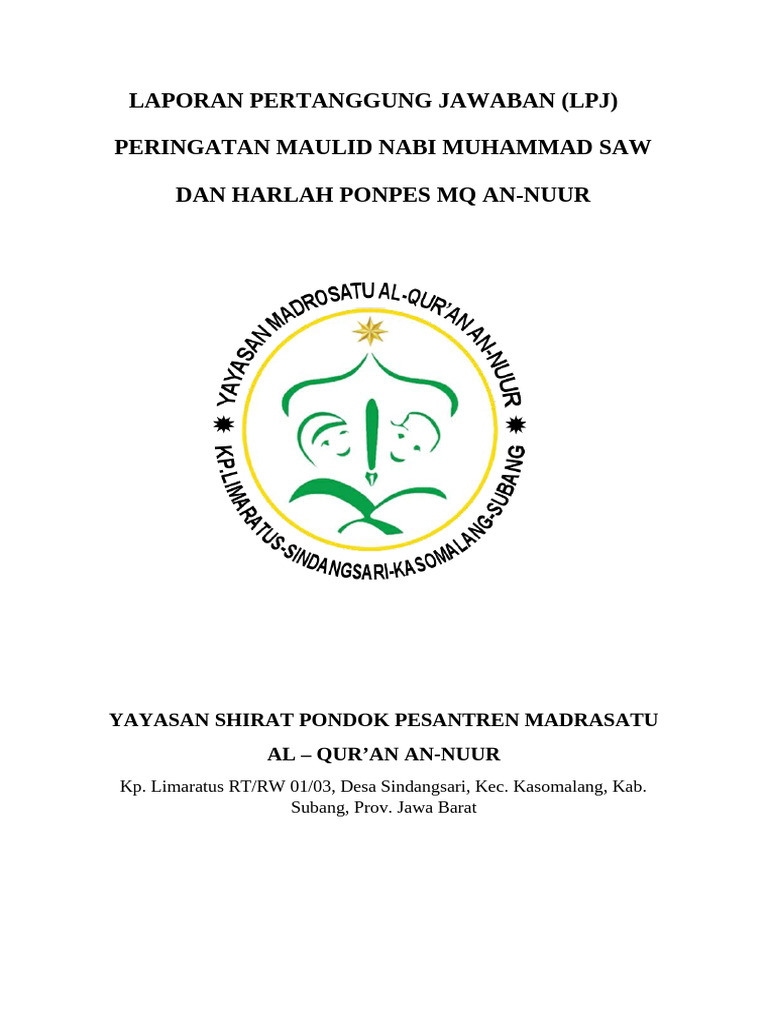 LAPORAN PERTANGGUNG JAWABAN (LPJ)

PERINGATAN MAULID NABI MUHAMMAD SAW

DAN HARLAH PONPES MQ AN-NUUR

YAYASAN MADROSATU AL-QUR'AN AN-NUUR

KP.LIMARATUS-SINDANGSARI-KASOMALANG-SUBANG

YAYASAN SHIRAT PONDOK PESANTREN MADRASATU

AL – QUR'AN AN-NUUR

Kp. Limaratus RT/RW 01/03, Desa Sindangsari, Kec. Kasomalang, Kab. Subang, Prov. Jawa Barat